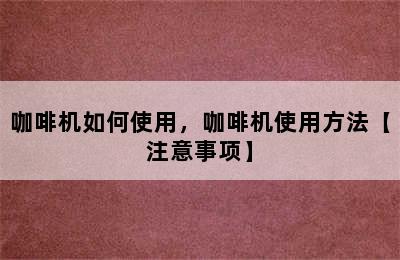 咖啡机如何使用，咖啡机使用方法【注意事项】